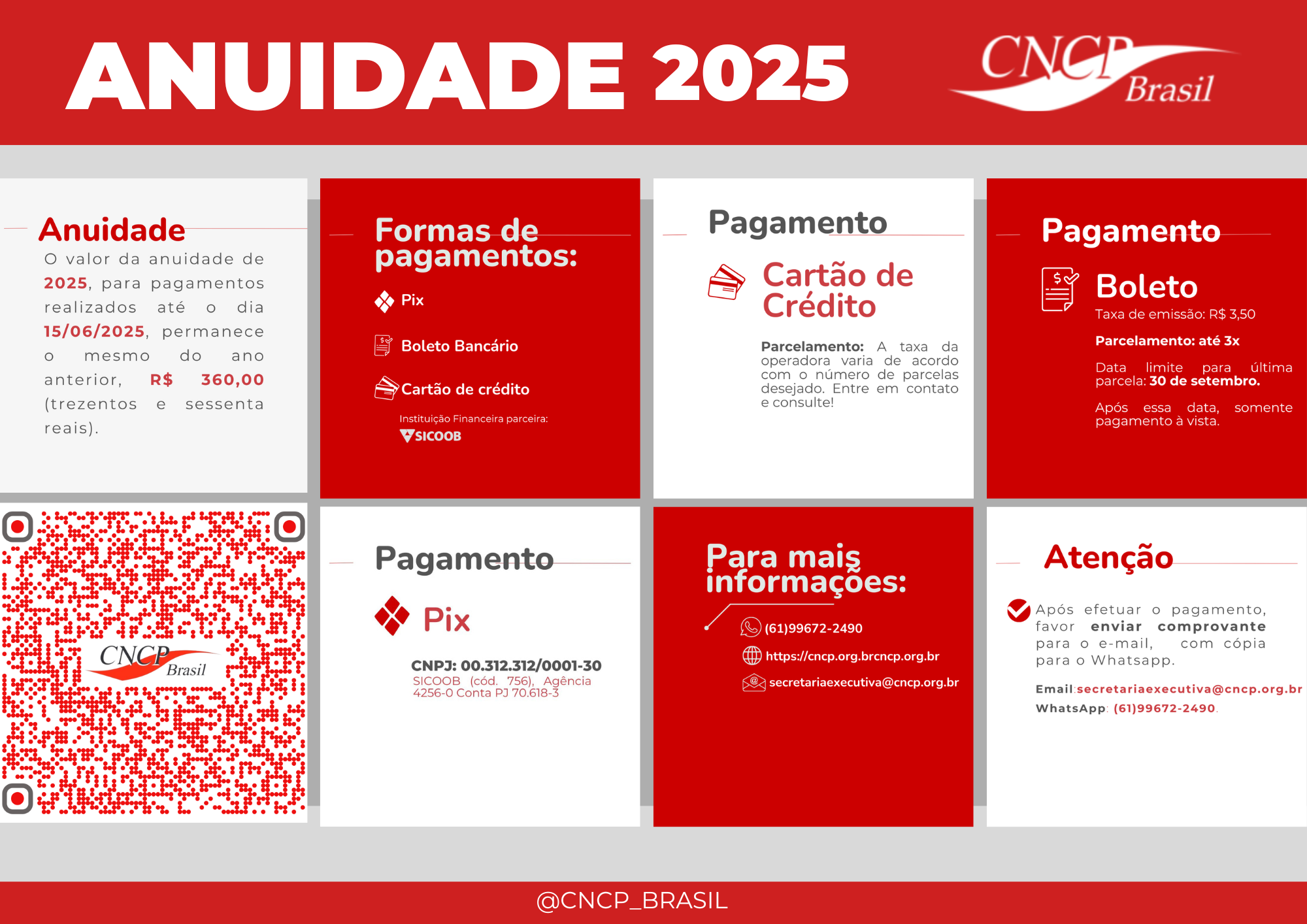 ANUIDADE 2025

CNCP Brasil

Anuidade

O valor da anuidade de 2025, para pagamentos realizados até o dia 15/06/2025, permanece o mesmo do ano anterior, R$ 360,00 (trezentos e sessenta reais).

Formas de pagamentos:

Pix

Boleto Bancário

Cartão de crédito

Instituição Financeira parceira:
SICOOB

Pagamento

Cartão de Crédito

Parcelamento: A taxa da operadora varia de acordo com o número de parcelas desejado. Entre em contato e consulte!

Pagamento

Boleto

Taxa de emissão: R$ 3,50

Parcelamento: até 3x

Data limite para última parcela: 30 de setembro.

Após essa data, somente pagamento à vista.

CNCP Brasil

Pagamento

Pix

CNPJ: 00.312.312/0001-30
SICOOB (cód. 756), Agência 4256-0 Conta PJ 70.618-3

Para mais informações:

(61)99672-2490

https://cncp.org.brcncp.org.br

secretariaexecutiva@cncp.org.br

Atenção

Após efetuar o pagamento, favor enviar comprovante para o e-mail, com cópia para o Whatsapp.

Email:secretariaexecutiva@cncp.org.br
WhatsApp: (61)99672-2490.

@CNCP_BRASIL